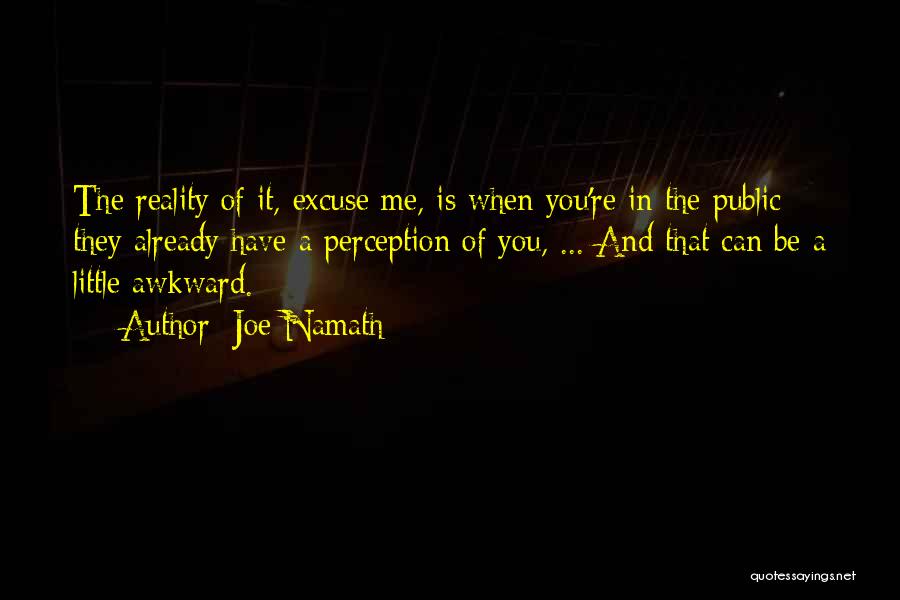 The reality of it, excuse me, is when you're in the public they already have a perception of you, ... And that can be a little awkward.

Author: Joe Namath

quotessayings.net